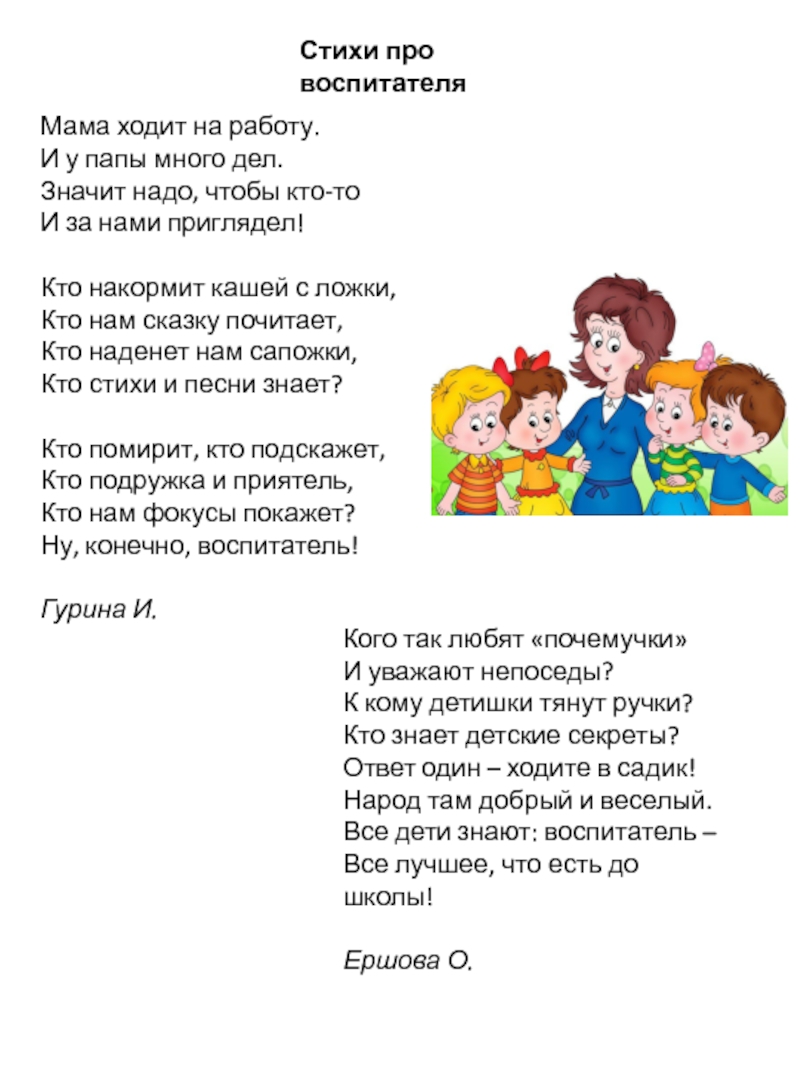 Стихи про воспитателя

Мама ходит на работу.
И у папы много дел.
Значит надо, чтобы кто-то
И за нами приглядел!

Кто накормит кашей с ложки,
Кто нам сказку почитает,
Кто наденет нам сапожки,
Кто стихи и песни знает?

Кто помирит, кто подскажет,
Кто подружка и приятель,
Кто нам фокусы покажет?
Ну, конечно, воспитатель!

Гурина И.

Кого так любят «почемучки»
И уважают непоседы?
К кому детишки тянут ручки?
Кто знает детские секреты?
Ответ один – ходите в садик!
Народ там добрый и веселый.
Все дети знают: воспитатель –
Все лучшее, что есть до школы!

Ершова О.